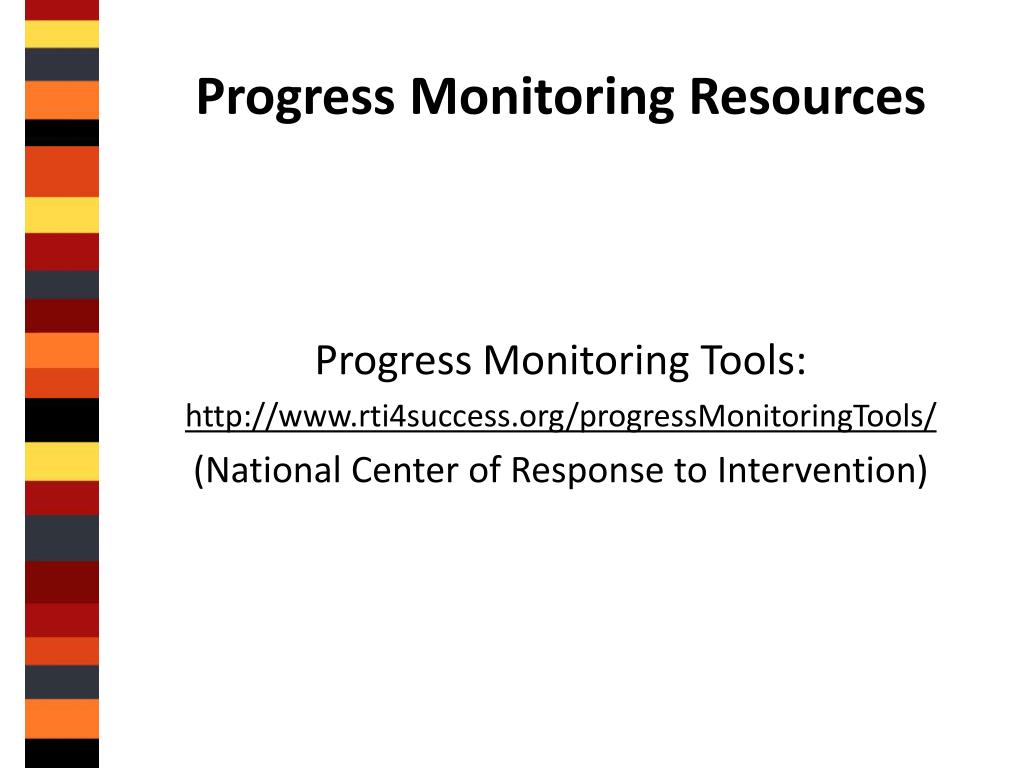 Progress Monitoring Resources

Progress Monitoring Tools:
http://www.rti4success.org/progressMonitoringTools/
(National Center of Response to Intervention)